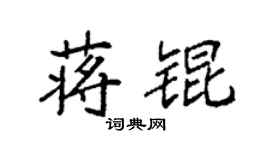 蒋锟
词典网